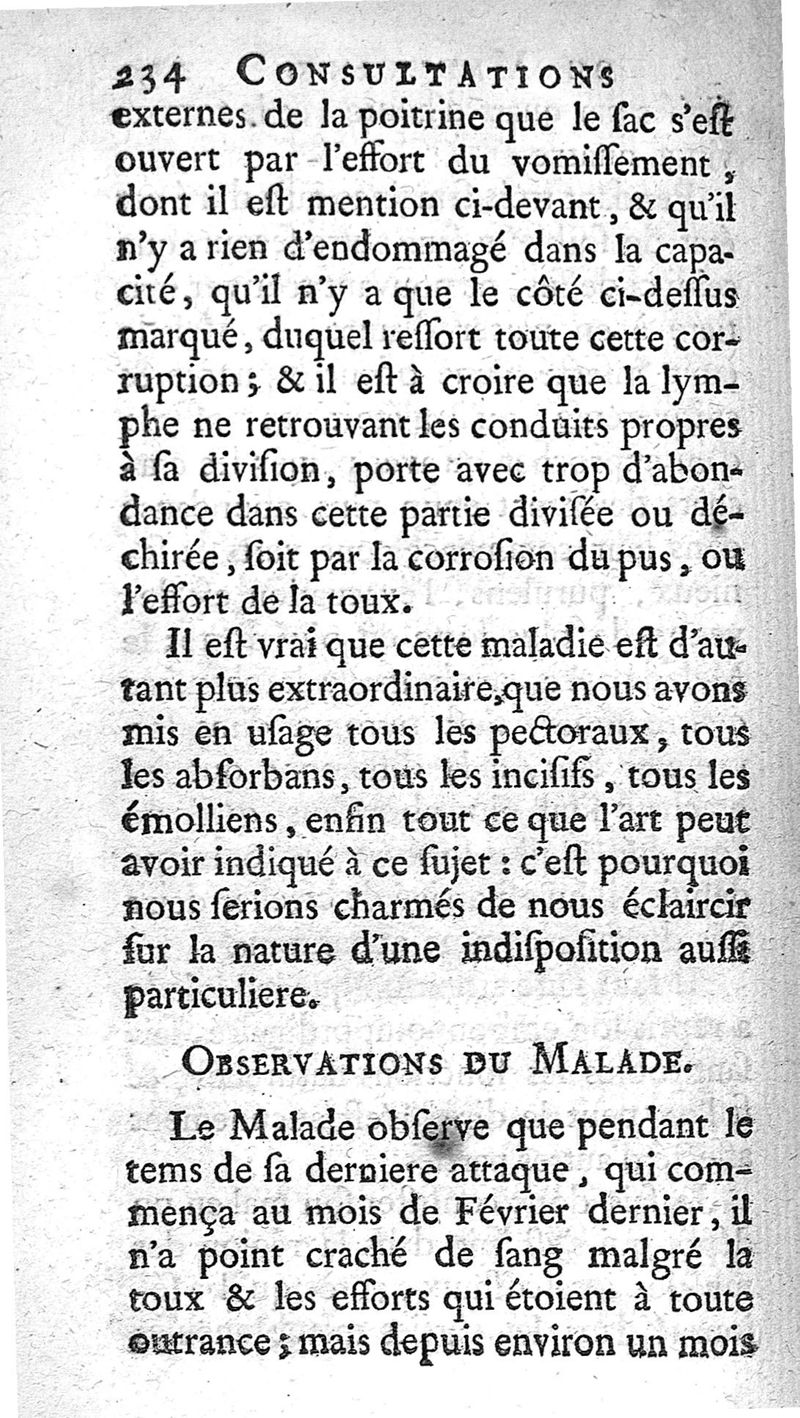 234 CONSULTATIONS

externes de la poitrine que le ſac s'eſt ouvert par l'effort du vomiſſement, dont il eſt mention ci-devant, & qu'il n'y a rien d'endommagé dans la capacité, qu'il n'y a que le côté ci-deſſus marqué, duquel reſſort toute cette corruption; & il eſt à croire que la lymphe ne retrouvant les conduits propres à ſa diviſion, porte avec trop d'abondance dans cette partie diviſée ou déchirée, ſoit par la corroſion du pus, ou l'effort de la toux.

Il eſt vrai que cette maladie eſt d'autant plus extraordinaire, que nous avons mis en uſage tous les pectoraux, tous les abſorbans, tous les inciſifs, tous les émolliens, enfin tout ce que l'art peut avoir indiqué à ce ſujet : c'eſt pourquoi nous ſerions charmés de nous éclaircir ſur la nature d'une indiſpoſition auſſi particuliere.

OBSERVATIONS DU MALADE.

Le Malade obſerve que pendant le tems de ſa derniere attaque, qui commença au mois de Février dernier, il n'a point craché de ſang malgré la toux & les efforts qui étoient à toute outrance; mais depuis environ un mois